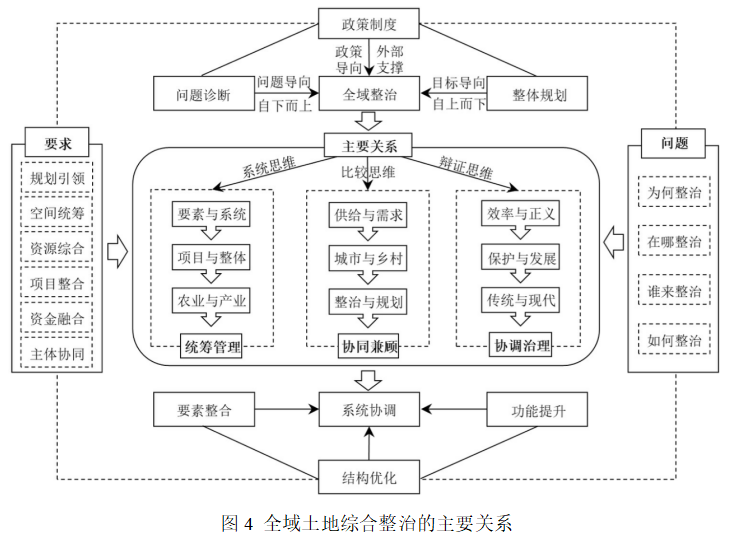 政策制度

政策导向

外部支撑

问题诊断

问题导向

自下而上

全域整治

目标导向

自上而下

整体规划

要求

规划引领

空间统筹

资源综合

项目整合

资金融合

主体协同

主要关系

系统思维

比较思维

辩证思维

要素与系统

项目与整体

农业与产业

统筹管理

供给与需求

城市与乡村

整治与规划

协同兼顾

效率与正义

保护与发展

传统与现代

协调治理

问题

为何整治

在哪整治

谁来整治

如何整治

要素整合

系统协调

功能提升

结构优化

图 4 全域土地综合整治的主要关系